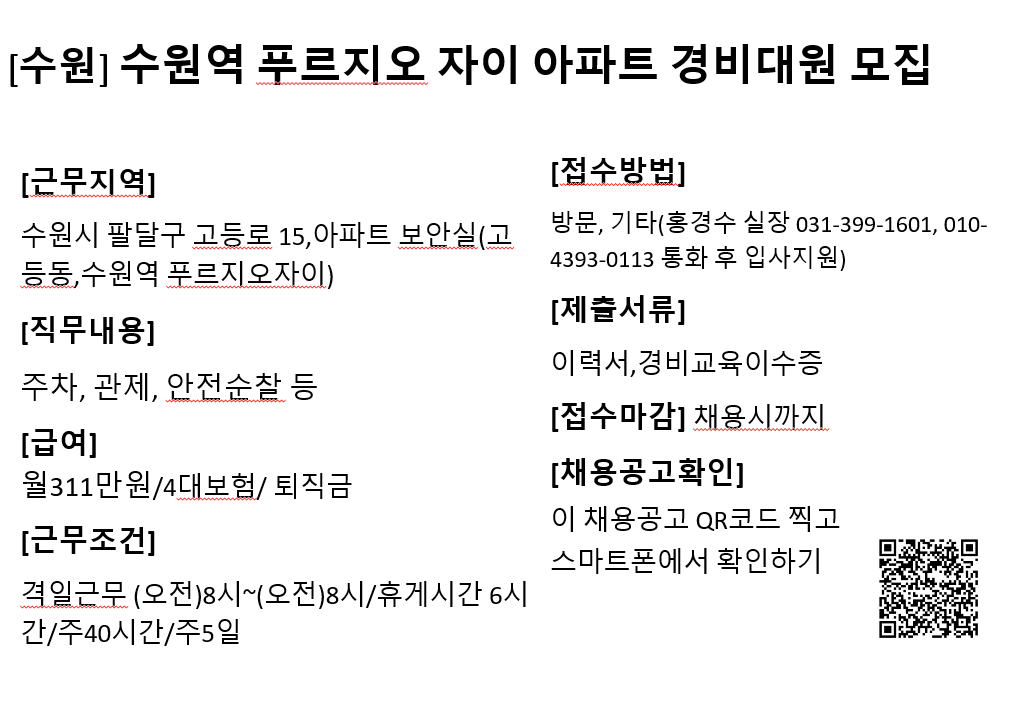 [수원] 수원역 푸르지오 자이 아파트 경비대원 모집

[근무지역]

수원시 팔달구 고등로 15,아파트 보안실(고등동,수원역 푸르지오자이)

[직무내용]

주차, 관제, 안전순찰 등

[급여]

월311만원/4대보험/ 퇴직금

[근무조건]

격일근무 (오전)8시~(오전)8시/휴게시간 6시간/주40시간/주5일

[접수방법]

방문, 기타(홍경수 실장 031-399-1601, 010-4393-0113 통화 후 입사지원)

[제출서류]

이력서,경비교육이수증

[접수마감] 채용시까지

[채용공고확인]

이 채용공고 QR코드 찍고 스마트폰에서 확인하기